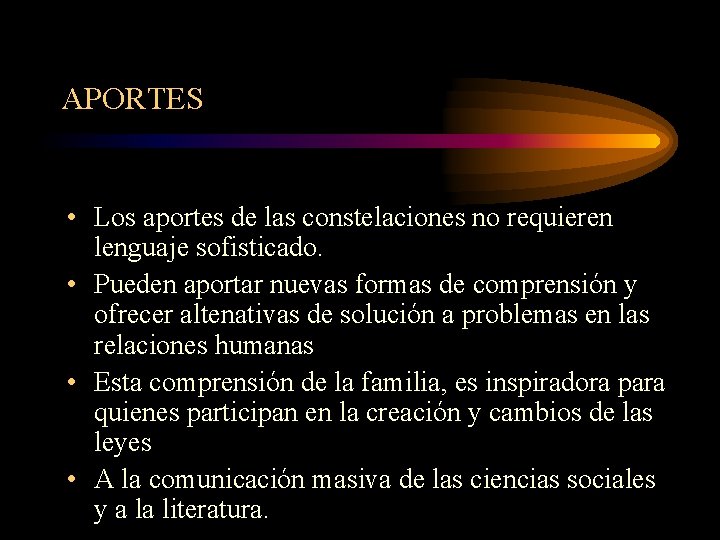 APORTES

• Los aportes de las constelaciones no requieren lenguaje sofisticado.
• Pueden aportar nuevas formas de comprensión y ofrecer altenativas de solución a problemas en las relaciones humanas
• Esta comprensión de la familia, es inspiradora para quienes participan en la creación y cambios de las leyes
• A la comunicación masiva de las ciencias sociales y a la literatura.